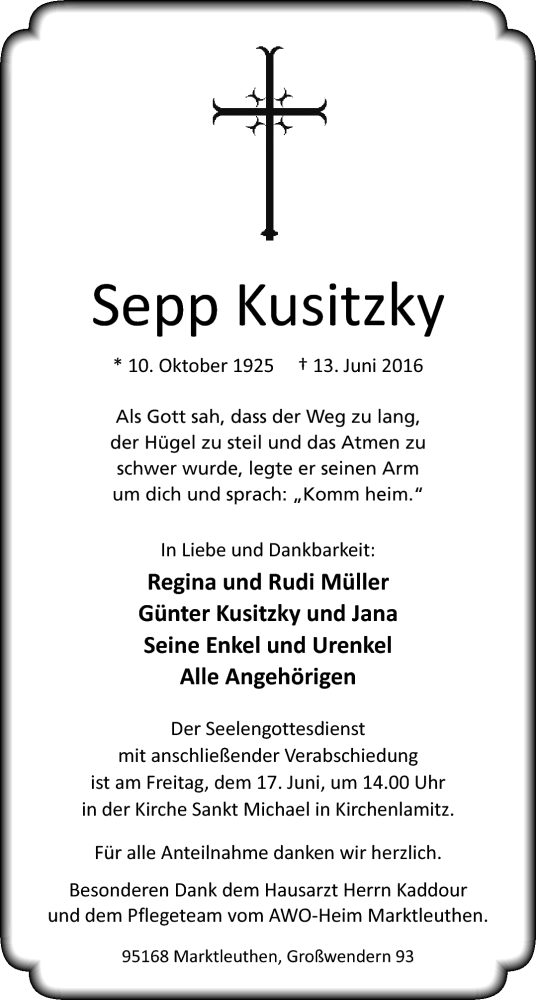 Sepp Kusitzky

* 10. Oktober 1925 † 13. Juni 2016

Als Gott sah, dass der Weg zu lang, der Hügel zu steil und das Atmen zu schwer wurde, legte er seinen Arm um dich und sprach: „Komm heim.“

In Liebe und Dankbarkeit:

Regina und Rudi Müller
Günter Kusitzky und Jana
Seine Enkel und Urenkel
Alle Angehörigen

Der Seelengottesdienst mit anschließender Verabschiedung ist am Freitag, dem 17. Juni, um 14.00 Uhr in der Kirche Sankt Michael in Kirchenlamitz.

Für alle Anteilnahme danken wir herzlich.

Besonderen Dank dem Hausarzt Herrn Kaddour und dem Pflegeteam vom AWO-Heim Marktleuthen.

95168 Marktleuthen, Großwendern 93